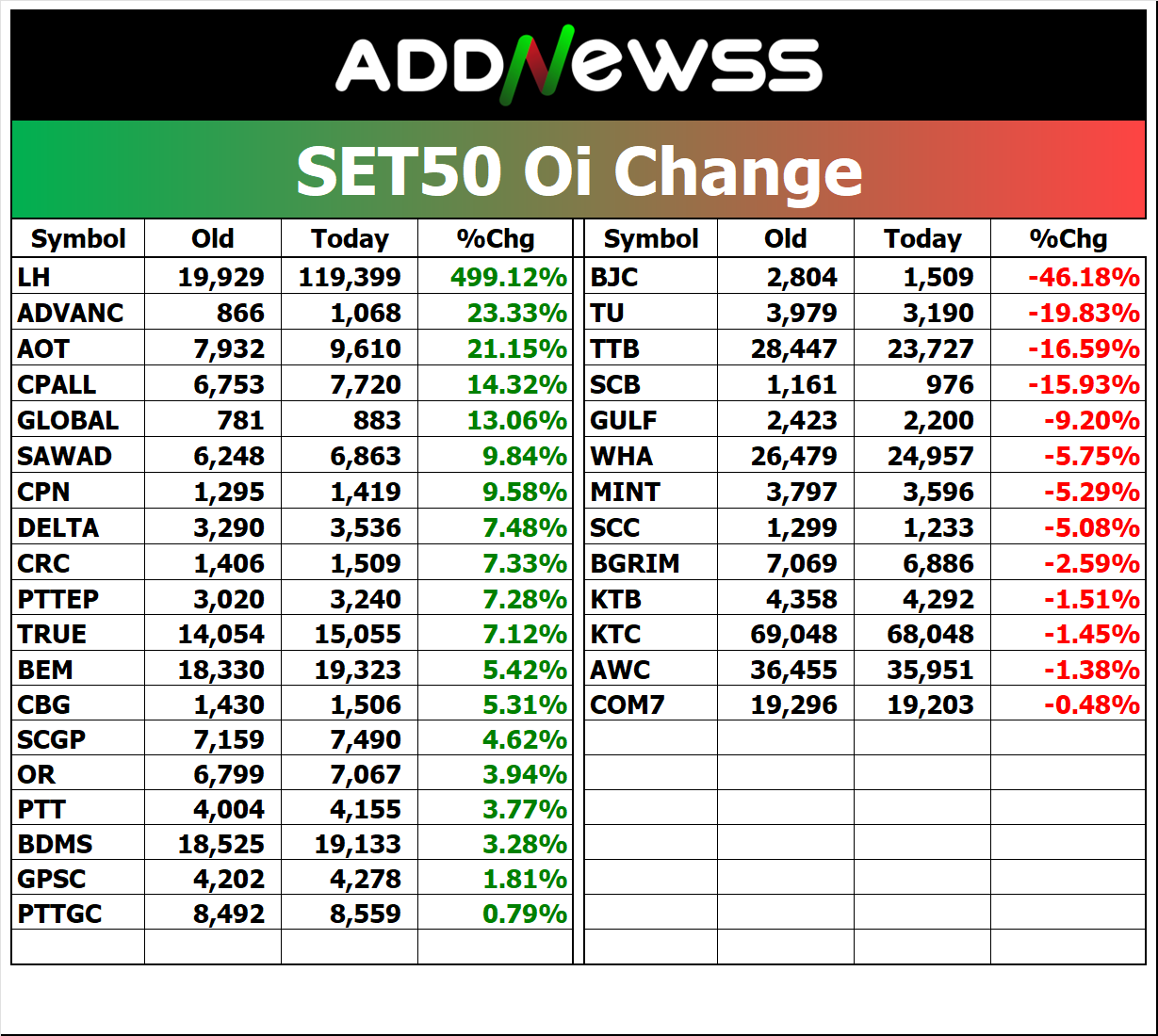 ADDNEWSS

SET50 Oi Change

| Symbol | Old | Today | %Chg |
|---|---|---|---|
| LH | 19,929 | 119,399 | 499.12% |
| ADVANC | 866 | 1,068 | 23.33% |
| AOT | 7,932 | 9,610 | 21.15% |
| CPALL | 6,753 | 7,720 | 14.32% |
| GLOBAL | 781 | 883 | 13.06% |
| SAWAD | 6,248 | 6,863 | 9.84% |
| CPN | 1,295 | 1,419 | 9.58% |
| DELTA | 3,290 | 3,536 | 7.48% |
| CRC | 1,406 | 1,509 | 7.33% |
| PTTEP | 3,020 | 3,240 | 7.28% |
| TRUE | 14,054 | 15,055 | 7.12% |
| BEM | 18,330 | 19,323 | 5.42% |
| CBG | 1,430 | 1,506 | 5.31% |
| SCGP | 7,159 | 7,490 | 4.62% |
| OR | 6,799 | 7,067 | 3.94% |
| PTT | 4,004 | 4,155 | 3.77% |
| BDMS | 18,525 | 19,133 | 3.28% |
| GPSC | 4,202 | 4,278 | 1.81% |
| PTTGC | 8,492 | 8,559 | 0.79% |

| Symbol | Old | Today | %Chg |
|---|---|---|---|
| BJC | 2,804 | 1,509 | -46.18% |
| TU | 3,979 | 3,190 | -19.83% |
| TTB | 28,447 | 23,727 | -16.59% |
| SCB | 1,161 | 976 | -15.93% |
| GULF | 2,423 | 2,200 | -9.20% |
| WHA | 26,479 | 24,957 | -5.75% |
| MINT | 3,797 | 3,596 | -5.29% |
| SCC | 1,299 | 1,233 | -5.08% |
| BGRIM | 7,069 | 6,886 | -2.59% |
| KTB | 4,358 | 4,292 | -1.51% |
| KTC | 69,048 | 68,048 | -1.45% |
| AWC | 36,455 | 35,951 | -1.38% |
| COM7 | 19,296 | 19,203 | -0.48% |